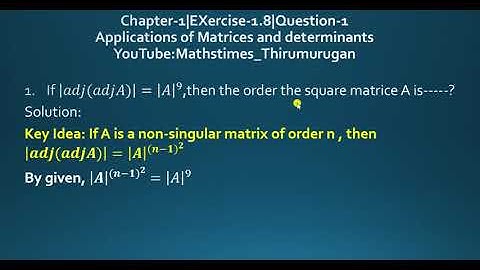 Chapter-1|EXercise-1.8|Question-1
Applications of Matrices and determinants
YouTube:Mathstimes_Thirumurugan

1. If $|adj(adjA)| = |A|^9$,then the order the square matrice A is-----?
Solution:

Key Idea: If A is a non-singular matrix of order n , then $|adj(adjA)| = |A|^{(n-1)^2}$

By given, $|A|^{(n-1)^2} = |A|^9$